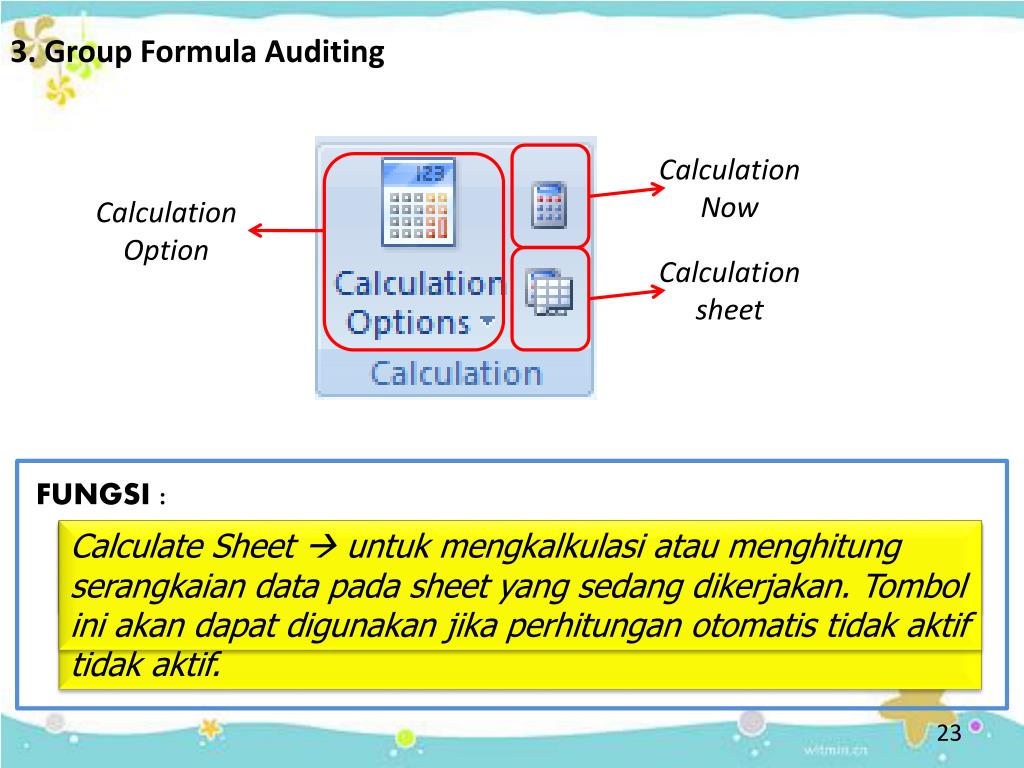 3. Group Formula Auditing

Calculation Option

123

Calculation Options

Calculation

Calculation Now

Calculation sheet

FUNGSI :

Calculate Sheet → untuk mengkalkulasi atau menghitung serangkaian data pada sheet yang sedang dikerjakan. Tombol ini akan dapat digunakan jika perhitungan otomatis tidak aktif tidak aktif.

23

witmin.cn